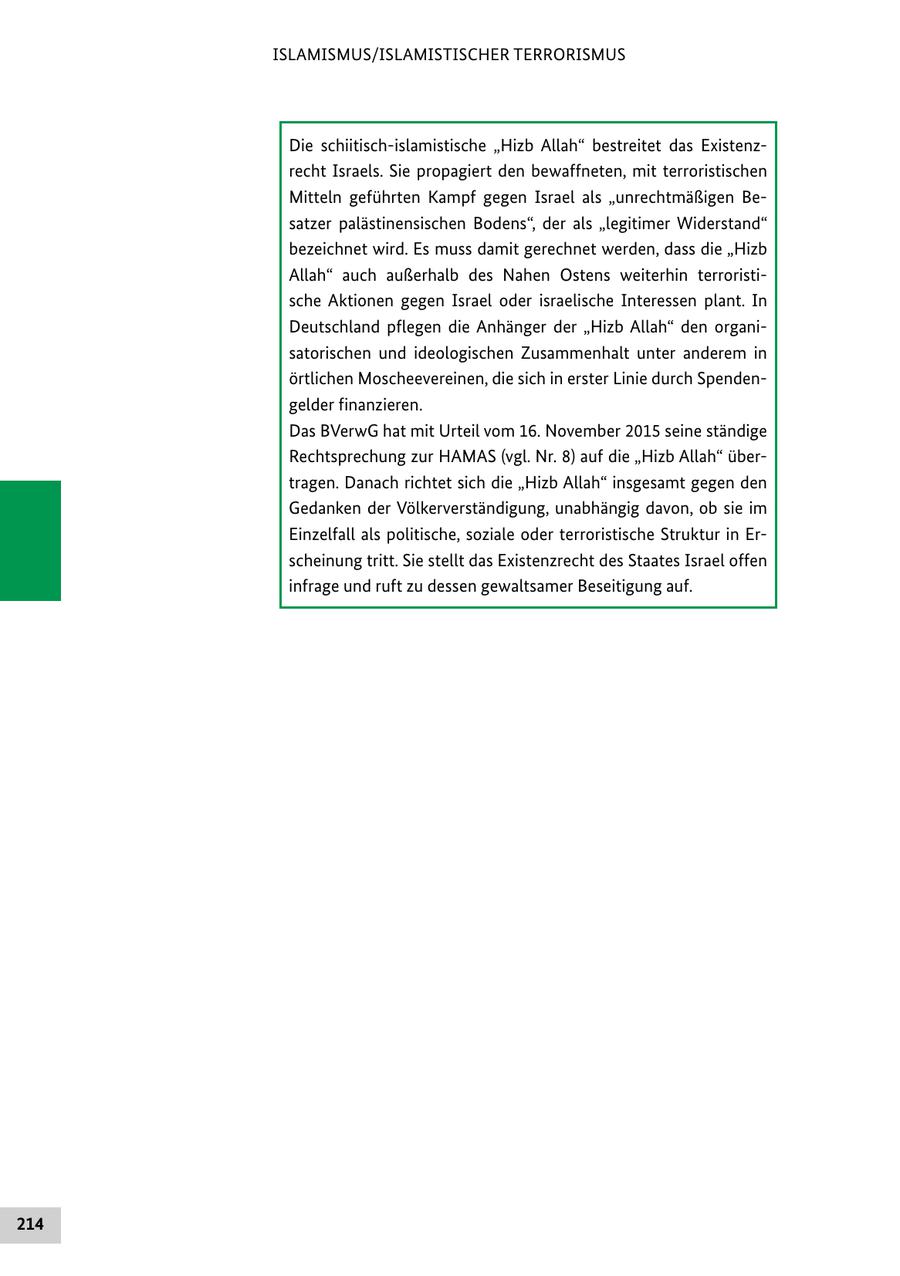 ISLAMISMUS/ISLAMISTISCHER TERRORISMUS

Die schiitisch-islamistische „Hizb Allah“ bestreitet das Existenzrecht Israels. Sie propagiert den bewaffneten, mit terroristischen Mitteln geführten Kampf gegen Israel als „unrechtmäßigen Besatzer palästinensischen Bodens“, der als „legitimer Widerstand“ bezeichnet wird. Es muss damit gerechnet werden, dass die „Hizb Allah“ auch außerhalb des Nahen Ostens weiterhin terroristische Aktionen gegen Israel oder israelische Interessen plant. In Deutschland pflegen die Anhänger der „Hizb Allah“ den organisatorischen und ideologischen Zusammenhalt unter anderem in örtlichen Moscheevereinen, die sich in erster Linie durch Spendengelder finanzieren.
Das BVerwG hat mit Urteil vom 16. November 2015 seine ständige Rechtsprechung zur HAMAS (vgl. Nr. 8) auf die „Hizb Allah“ übertragen. Danach richtet sich die „Hizb Allah“ insgesamt gegen den Gedanken der Völkerverständigung, unabhängig davon, ob sie im Einzelfall als politische, soziale oder terroristische Struktur in Erscheinung tritt. Sie stellt das Existenzrecht des Staates Israel offen infrage und ruft zu dessen gewaltsamer Beseitigung auf.

214